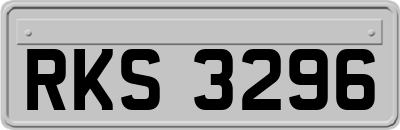 RKS 3296